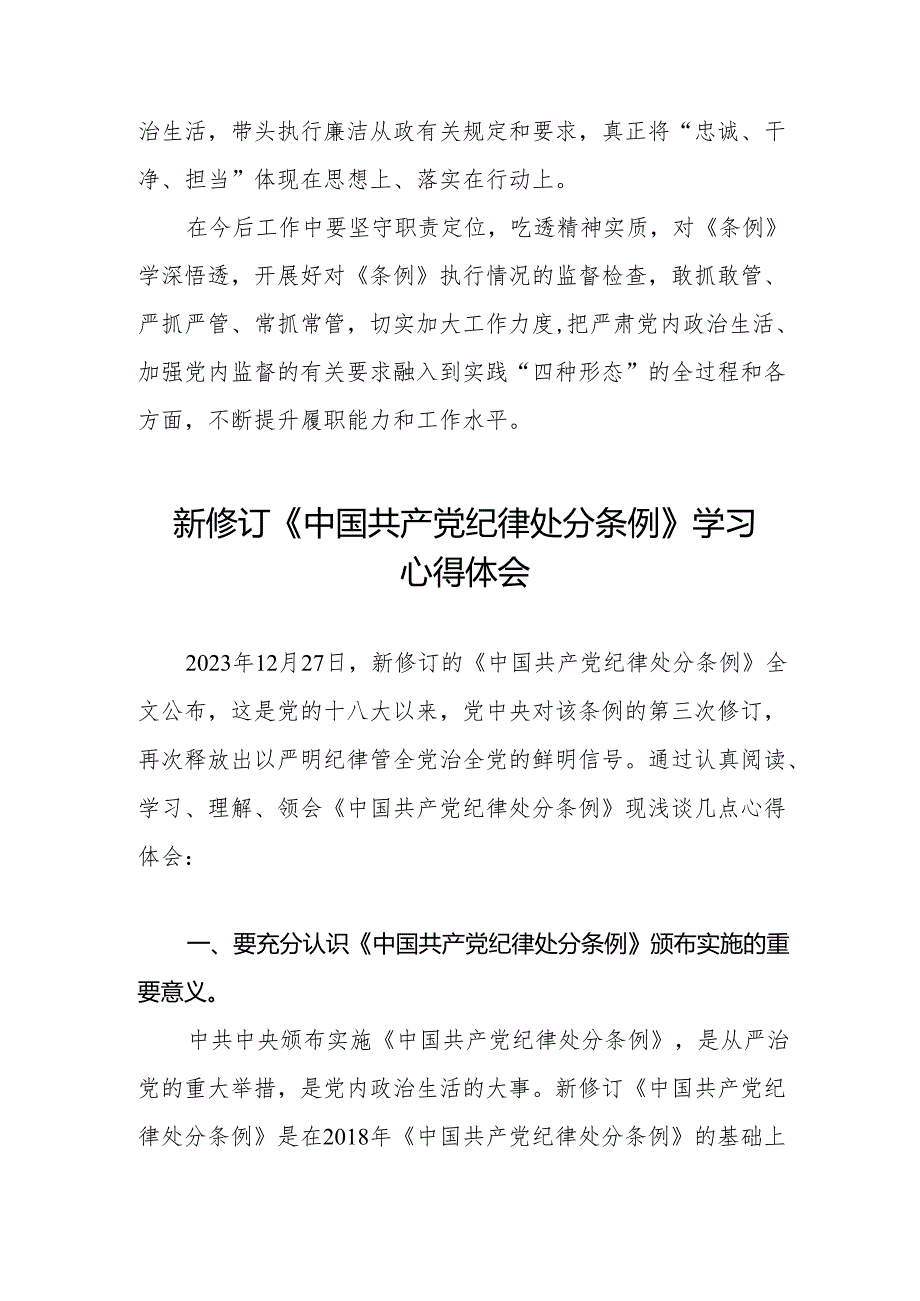 治生活，带头执行廉洁从政有关规定和要求，真正将“忠诚、干净、担当”体现在思想上、落实在行动上。

在今后工作中要坚守职责定位，吃透精神实质，对《条例》学深悟透，开展好对《条例》执行情况的监督检查，敢抓敢管、严抓严管、常抓常管，切实加大工作力度，把严肃党内政治生活、加强党内监督的有关要求融入到实践“四种形态”的全过程和各方面，不断提升履职能力和工作水平。

新修订《中国共产党纪律处分条例》学习心得体会

2023年12月27日，新修订的《中国共产党纪律处分条例》全文公布，这是党的十八大以来，党中央对该条例的第三次修订，再次释放出以严明纪律管全党治全党的鲜明信号。通过认真阅读、学习、理解、领会《中国共产党纪律处分条例》现浅谈几点心得体会：

一、要充分认识《中国共产党纪律处分条例》颁布实施的重要意义。

中共中央颁布实施《中国共产党纪律处分条例》，是从严治党的重大举措，是党内政治生活的大事。新修订《中国共产党纪律处分条例》是在2018年《中国共产党纪律处分条例》的基础上